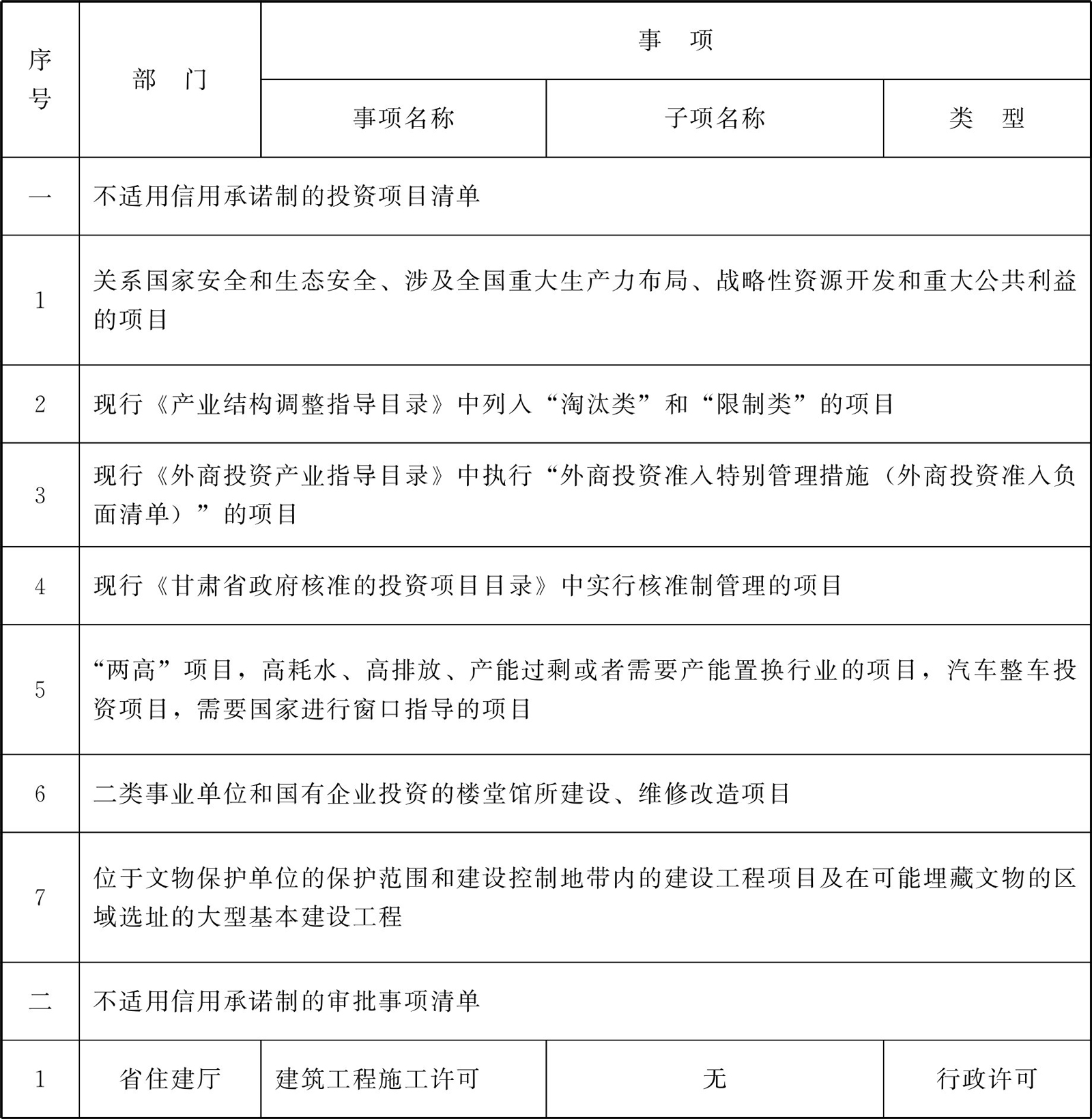 | 序号 | 部　门 | 事　项 | | |
|---|---|---|---|---|
| | | 事项名称 | 子项名称 | 类　型 |
| 一 | 不适用信用承诺制的投资项目清单 | | | |
| 1 | 关系国家安全和生态安全、涉及全国重大生产力布局、战略性资源开发和重大公共利益的项目 | | | |
| 2 | 现行《产业结构调整指导目录》中列入“淘汰类”和“限制类”的项目 | | | |
| 3 | 现行《外商投资产业指导目录》中执行“外商投资准入特别管理措施（外商投资准入负面清单）”的项目 | | | |
| 4 | 现行《甘肃省政府核准的投资项目目录》中实行核准制管理的项目 | | | |
| 5 | “两高”项目，高耗水、高排放、产能过剩或者需要产能置换行业的项目，汽车整车投资项目，需要国家进行窗口指导的项目 | | | |
| 6 | 二类事业单位和国有企业投资的楼堂馆所建设、维修改造项目 | | | |
| 7 | 位于文物保护单位的保护范围和建设控制地带内的建设工程项目及在可能埋藏文物的区域选址的大型基本建设工程 | | | |
| 二 | 不适用信用承诺制的审批事项清单 | | | |
| 1 | 省住建厅 | 建筑工程施工许可 | 无 | 行政许可 |